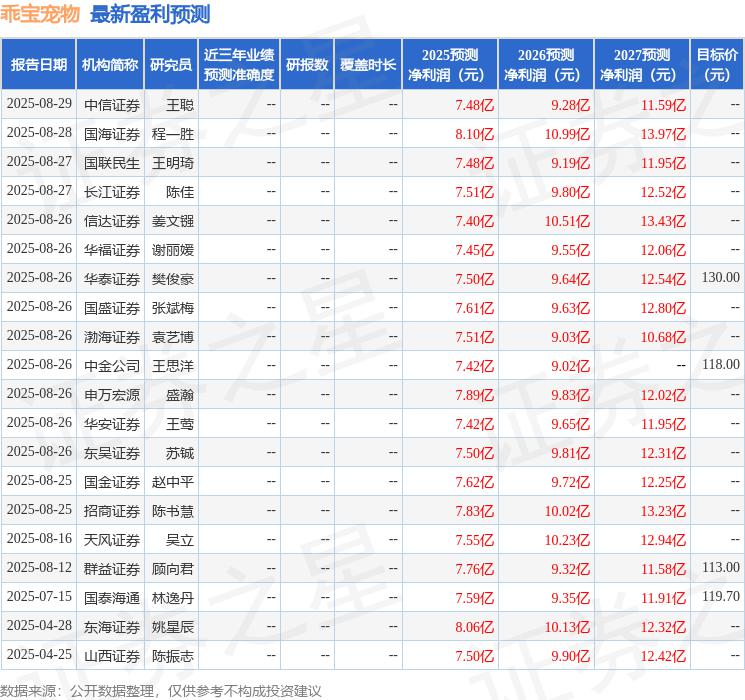 乖宝宠物 最新盈利预测

| 报告日期 | 机构简称 | 研究员 | 近三年业绩预测准确度 | 研报数 | 覆盖时长 | 2025预测净利润（元） | 2026预测净利润（元） | 2027预测净利润（元） | 目标价（元） |
|---|---|---|---|---|---|---|---|---|---|
| 2025-08-29 | 中信证券 | 王聪 | -- | -- | -- | 7.48亿 | 9.28亿 | 11.59亿 | -- |
| 2025-08-28 | 国海证券 | 程一胜 | -- | -- | -- | 8.10亿 | 10.99亿 | 13.97亿 | -- |
| 2025-08-27 | 国联民生 | 王明琦 | -- | -- | -- | 7.48亿 | 9.19亿 | 11.95亿 | -- |
| 2025-08-27 | 长江证券 | 陈佳 | -- | -- | -- | 7.51亿 | 9.80亿 | 12.52亿 | -- |
| 2025-08-26 | 信达证券 | 姜文镪 | -- | -- | -- | 7.40亿 | 10.51亿 | 13.43亿 | -- |
| 2025-08-26 | 华福证券 | 谢丽媛 | -- | -- | -- | 7.45亿 | 9.55亿 | 12.06亿 | -- |
| 2025-08-26 | 华泰证券 | 樊俊豪 | -- | -- | -- | 7.50亿 | 9.64亿 | 12.54亿 | 130.00 |
| 2025-08-26 | 国盛证券 | 张斌梅 | -- | -- | -- | 7.61亿 | 9.63亿 | 12.80亿 | -- |
| 2025-08-26 | 渤海证券 | 袁艺博 | -- | -- | -- | 7.51亿 | 9.03亿 | 10.68亿 | -- |
| 2025-08-26 | 中金公司 | 王思洋 | -- | -- | -- | 7.42亿 | 9.02亿 | -- | 118.00 |
| 2025-08-26 | 申万宏源 | 盛瀚 | -- | -- | -- | 7.89亿 | 9.83亿 | 12.02亿 | -- |
| 2025-08-26 | 华安证券 | 王莺 | -- | -- | -- | 7.42亿 | 9.65亿 | 11.95亿 | -- |
| 2025-08-26 | 东吴证券 | 苏铖 | -- | -- | -- | 7.50亿 | 9.81亿 | 12.31亿 | -- |
| 2025-08-25 | 国金证券 | 赵中平 | -- | -- | -- | 7.62亿 | 9.72亿 | 12.25亿 | -- |
| 2025-08-25 | 招商证券 | 陈书慧 | -- | -- | -- | 7.83亿 | 10.02亿 | 13.23亿 | -- |
| 2025-08-16 | 天风证券 | 吴立 | -- | -- | -- | 7.55亿 | 10.23亿 | 12.94亿 | -- |
| 2025-08-12 | 群益证券 | 顾向君 | -- | -- | -- | 7.76亿 | 9.32亿 | 11.58亿 | 113.00 |
| 2025-07-15 | 国泰海通 | 林逸丹 | -- | -- | -- | 7.59亿 | 9.35亿 | 11.91亿 | 119.70 |
| 2025-04-28 | 东海证券 | 姚星辰 | -- | -- | -- | 8.06亿 | 10.13亿 | 12.32亿 | -- |
| 2025-04-25 | 山西证券 | 陈振志 | -- | -- | -- | 7.50亿 | 9.90亿 | 12.42亿 | -- |

数据来源：公开数据整理，仅供参考不构成投资建议